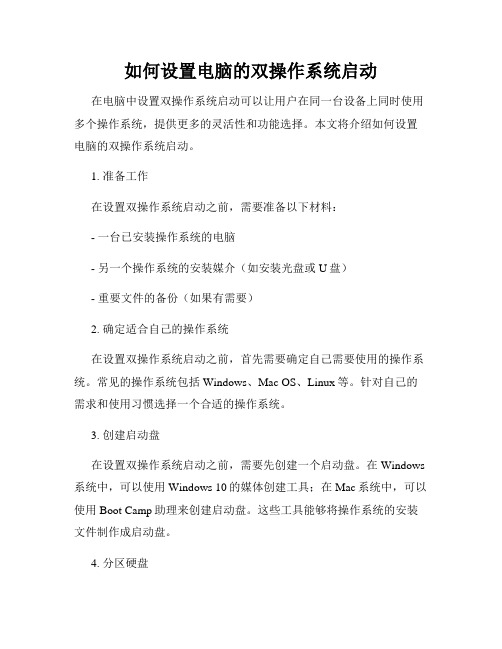 如何设置电脑的双操作系统启动

在电脑中设置双操作系统启动可以让用户在同一台设备上同时使用多个操作系统，提供更多的灵活性和功能选择。本文将介绍如何设置电脑的双操作系统启动。

1. 准备工作

在设置双操作系统启动之前，需要准备以下材料：

- 一台已安装操作系统的电脑

- 另一个操作系统的安装媒介（如安装光盘或 U 盘）

- 重要文件的备份（如果有需要）

2. 确定适合自己的操作系统

在设置双操作系统启动之前，首先需要确定自己需要使用的操作系统。常见的操作系统包括 Windows、Mac OS、Linux 等。针对自己的需求和使用习惯选择一个合适的操作系统。

3. 创建启动盘

在设置双操作系统启动之前，需要先创建一个启动盘。在 Windows 系统中，可以使用 Windows 10 的媒体创建工具；在 Mac 系统中，可以使用 Boot Camp 助理来创建启动盘。这些工具能够将操作系统的安装文件制作成启动盘。

4. 分区硬盘